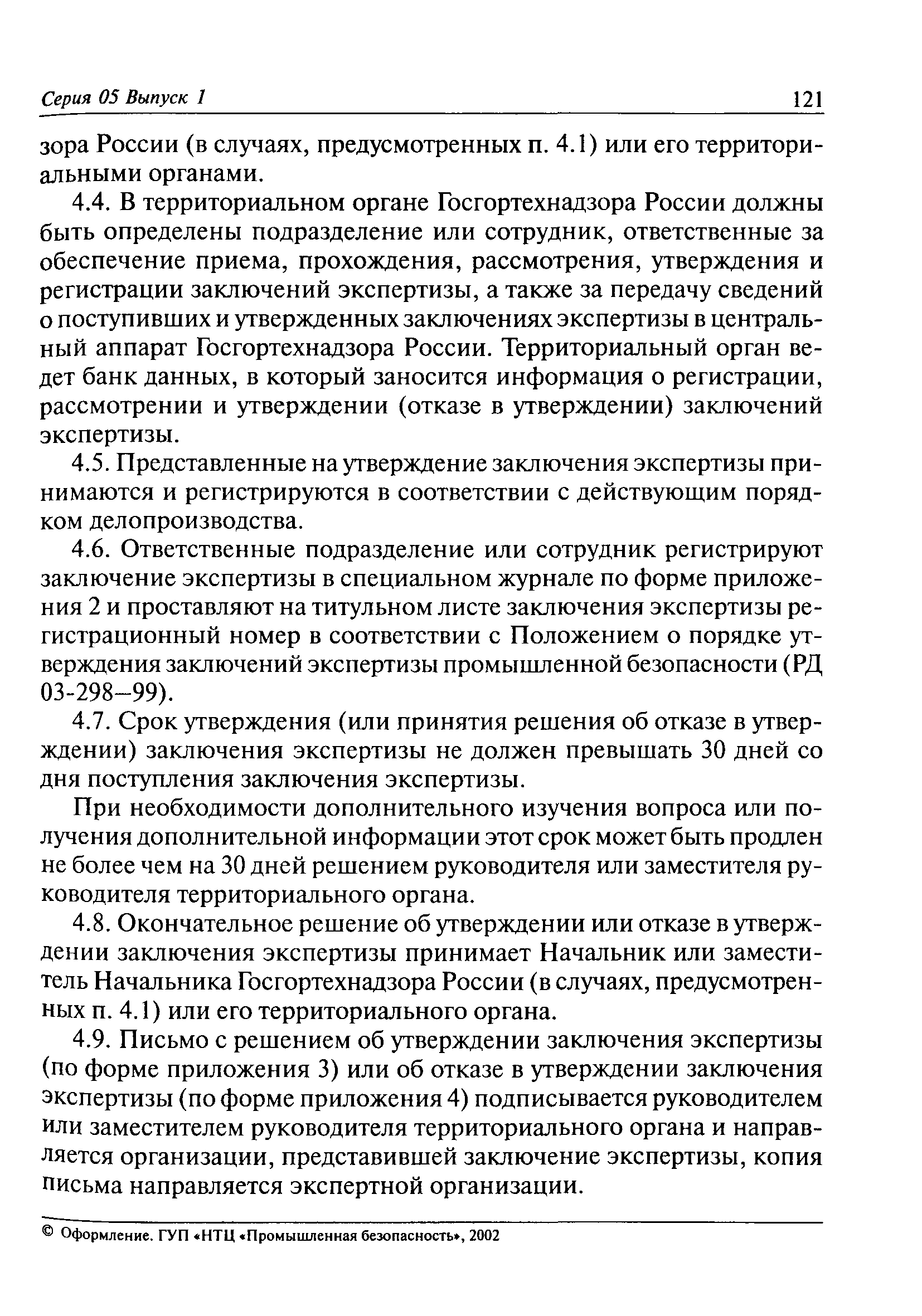 Серия 05 Выпуск 1 121

зора России (в случаях, предусмотренных п. 4.1) или его территориальными органами.

4.4. В территориальном органе Госгортехнадзора России должны быть определены подразделение или сотрудник, ответственные за обеспечение приема, прохождения, рассмотрения, утверждения и регистрации заключений экспертизы, а также за передачу сведений о поступивших и утвержденных заключениях экспертизы в центральный аппарат Госгортехнадзора России. Территориальный орган ведет банк данных, в который заносится информация о регистрации, рассмотрении и утверждении (отказе в утверждении) заключений экспертизы.

4.5. Представленные на утверждение заключения экспертизы принимаются и регистрируются в соответствии с действующим порядком делопроизводства.

4.6. Ответственные подразделение или сотрудник регистрируют заключение экспертизы в специальном журнале по форме приложения 2 и проставляют на титульном листе заключения экспертизы регистрационный номер в соответствии с Положением о порядке утверждения заключений экспертизы промышленной безопасности (РД 03-298–99).

4.7. Срок утверждения (или принятия решения об отказе в утверждении) заключения экспертизы не должен превышать 30 дней со дня поступления заключения экспертизы.

При необходимости дополнительного изучения вопроса или получения дополнительной информации этот срок может быть продлен не более чем на 30 дней решением руководителя или заместителя руководителя территориального органа.

4.8. Окончательное решение об утверждении или отказе в утверждении заключения экспертизы принимает Начальник или заместитель Начальника Госгортехнадзора России (в случаях, предусмотренных п. 4.1) или его территориального органа.

4.9. Письмо с решением об утверждении заключения экспертизы (по форме приложения 3) или об отказе в утверждении заключения экспертизы (по форме приложения 4) подписывается руководителем или заместителем руководителя территориального органа и направляется организации, представившей заключение экспертизы, копия письма направляется экспертной организации.

© Оформление. ГУП «НТЦ «Промышленная безопасность», 2002